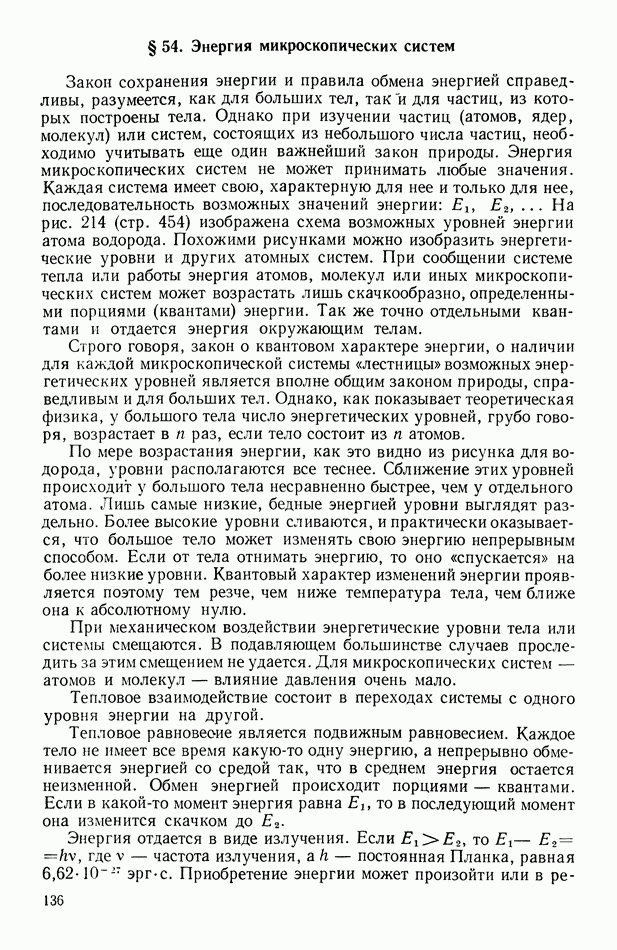 § 54. Энергия микроскопических систем

Закон сохранения энергии и правила обмена энергией справедливы, разумеется, как для больших тел, так и для частиц, из которых построены тела. Однако при изучении частиц (атомов, ядер, молекул) или систем, состоящих из небольшого числа частиц, необходимо учитывать еще один важнейший закон природы. Энергия микроскопических систем не может принимать любые значения. Каждая система имеет свою, характерную для нее и только для нее, последовательность возможных значений энергии: $E_1$, $E_2$, ... На рис. 214 (стр. 454) изображена схема возможных уровней энергии атома водорода. Похожими рисунками можно изобразить энергетические уровни и других атомных систем. При сообщении системе тепла или работы энергия атомов, молекул или иных микроскопических систем может возрастать лишь скачкообразно, определенными порциями (квантами) энергии. Так же точно отдельными квантами и отдается энергия окружающим телам.

Строго говоря, закон о квантовом характере энергии, о наличии для каждой микроскопической системы «лестницы» возможных энергетических уровней является вполне общим законом природы, справедливым и для больших тел. Однако, как показывает теоретическая физика, у большого тела число энергетических уровней, грубо говоря, возрастает в $n$ раз, если тело состоит из $n$ атомов.

По мере возрастания энергии, как это видно из рисунка для водорода, уровни располагаются все теснее. Сближение этих уровней происходит у большого тела несравненно быстрее, чем у отдельного атома. Лишь самые низкие, бедные энергией уровни выглядят раздельно. Более высокие уровни сливаются, и практически оказывается, что большое тело может изменять свою энергию непрерывным способом. Если от тела отнимать энергию, то оно «спускается» на более низкие уровни. Квантовый характер изменений энергии проявляется поэтому тем резче, чем ниже температура тела, чем ближе она к абсолютному нулю.

При механическом воздействии энергетические уровни тела или системы смещаются. В подавляющем большинстве случаев проследить за этим смещением не удается. Для микроскопических систем — атомов и молекул — влияние давления очень мало.

Тепловое взаимодействие состоит в переходах системы с одного уровня энергии на другой.

Тепловое равновесие является подвижным равновесием. Каждое тело не имеет все время какую-то одну энергию, а непрерывно обменивается энергией со средой так, что в среднем энергия остается неизменной. Обмен энергией происходит порциями — квантами. Если в какой-то момент энергия равна $E_1$, то в последующий момент она изменится скачком до $E_2$.

Энергия отдается в виде излучения. Если $E_1 > E_2$, то $E_1 - E_2 = h\nu$, где $\nu$ — частота излучения, а $h$ — постоянная Планка, равная $6{,}62 \cdot 10^{-27}$ эрг·с. Приобретение энергии может произойти или в ре-

136